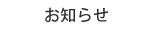 お知らせ